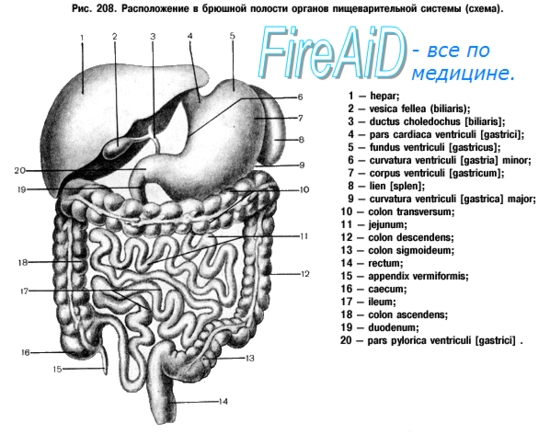 Рис. 208. Расположение в брюшной полости органов пищеварительной системы (схема).

FireAiD - все по медицине.

1 2 3 4 5 6 7 8 9 10 11 12 13 14 15 16 17 18 19 20

1 — hepar;
2 — vesica fellea (biliaris);
3 — ductus choledochus [biliaris];
4 — pars cardiaca ventriculi [gastrici];
5 — fundus ventriculi [gastricus];
6 — curvatura ventriculi [gastria] minor;
7 — corpus ventriculi [gastricum];
8 — lien [splen];
9 — curvatura ventriculi [gastrica] major;
10 — colon transversum;
11 — jejunum;
12 — colon descendens;
13 — colon sigmoideum;
14 — rectum;
15 — appendix vermiformis;
16 — caecum;
17 — ileum;
18 — colon ascendens;
19 — duodenum;
20 — pars pylorica ventriculi [gastrici] .